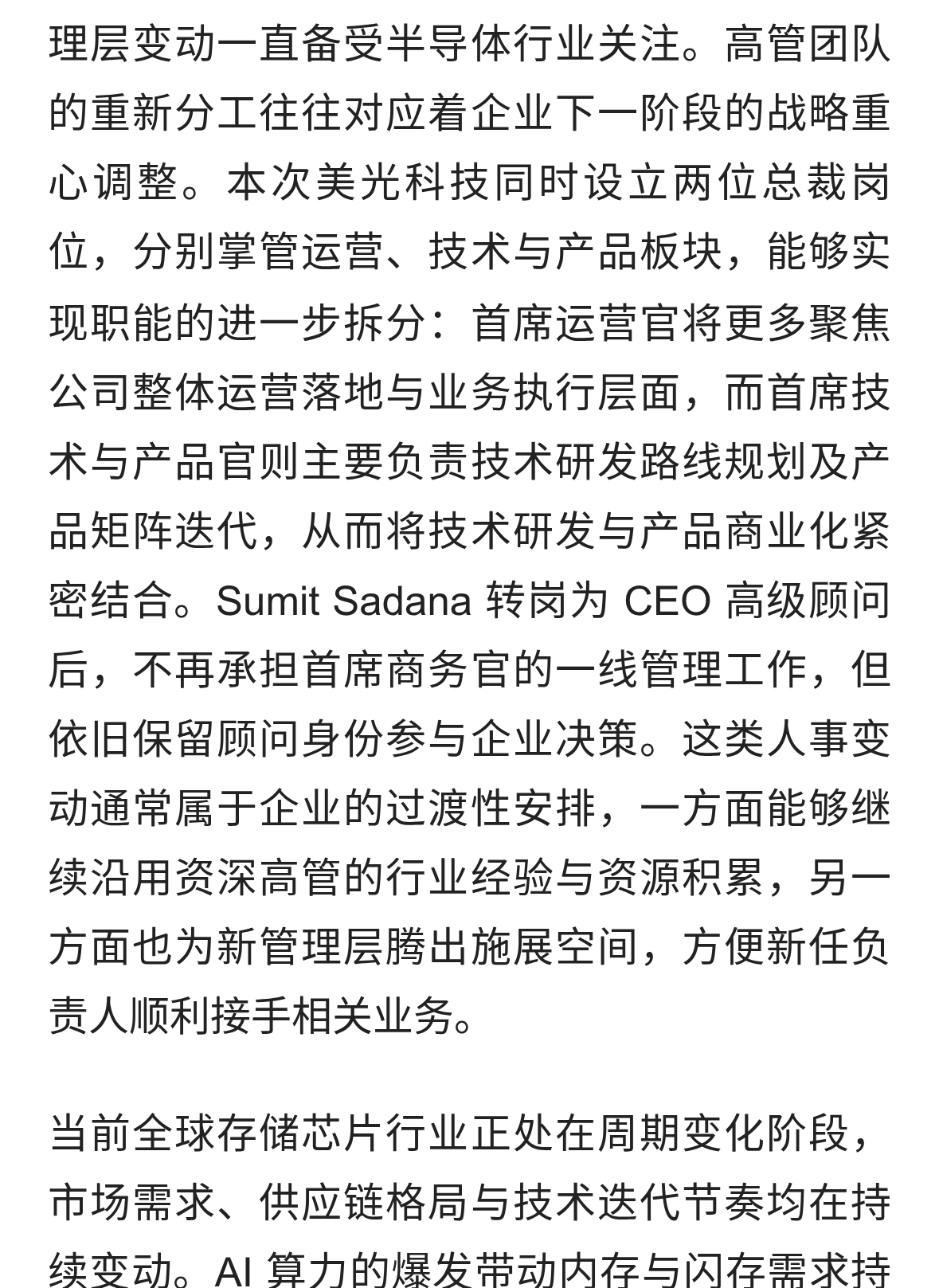 理层变动一直备受半导体行业关注。高管团队的重新分工往往对应着企业下一阶段的战略重心调整。本次美光科技同时设立两位总裁岗位，分别掌管运营、技术与产品板块，能够实现职能的进一步拆分：首席运营官将更多聚焦公司整体运营落地与业务执行层面，而首席技术与产品官则主要负责技术研发路线规划及产品矩阵迭代，从而将技术研发与产品商业化紧密结合。Sumit Sadana 转岗为 CEO 高级顾问后，不再承担首席商务官的一线管理工作，但依旧保留顾问身份参与企业决策。这类人事变动通常属于企业的过渡性安排，一方面能够继续沿用资深高管的行业经验与资源积累，另一方面也为新管理层腾出施展空间，方便新任负责人顺利接手相关业务。

当前全球存储芯片行业正处在周期变化阶段，市场需求、供应链格局与技术迭代节奏均在持续变动。AI 算力的爆发带动内存与闪存需求持